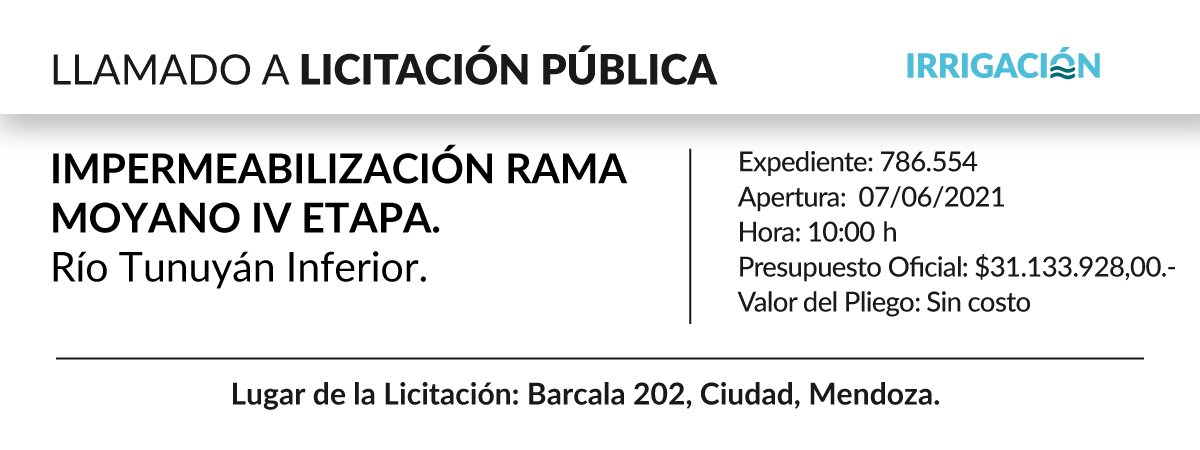 LLAMADO A LICITACIÓN PÚBLICA

IRRIGACIÓN

IMPERMEABILIZACIÓN RAMA MOYANO IV ETAPA.
Río Tunuyán Inferior.

Expediente: 786.554
Apertura: 07/06/2021
Hora: 10:00 h
Presupuesto Oficial: $31.133.928,00.-
Valor del Pliego: Sin costo

Lugar de la Licitación: Barcala 202, Ciudad, Mendoza.